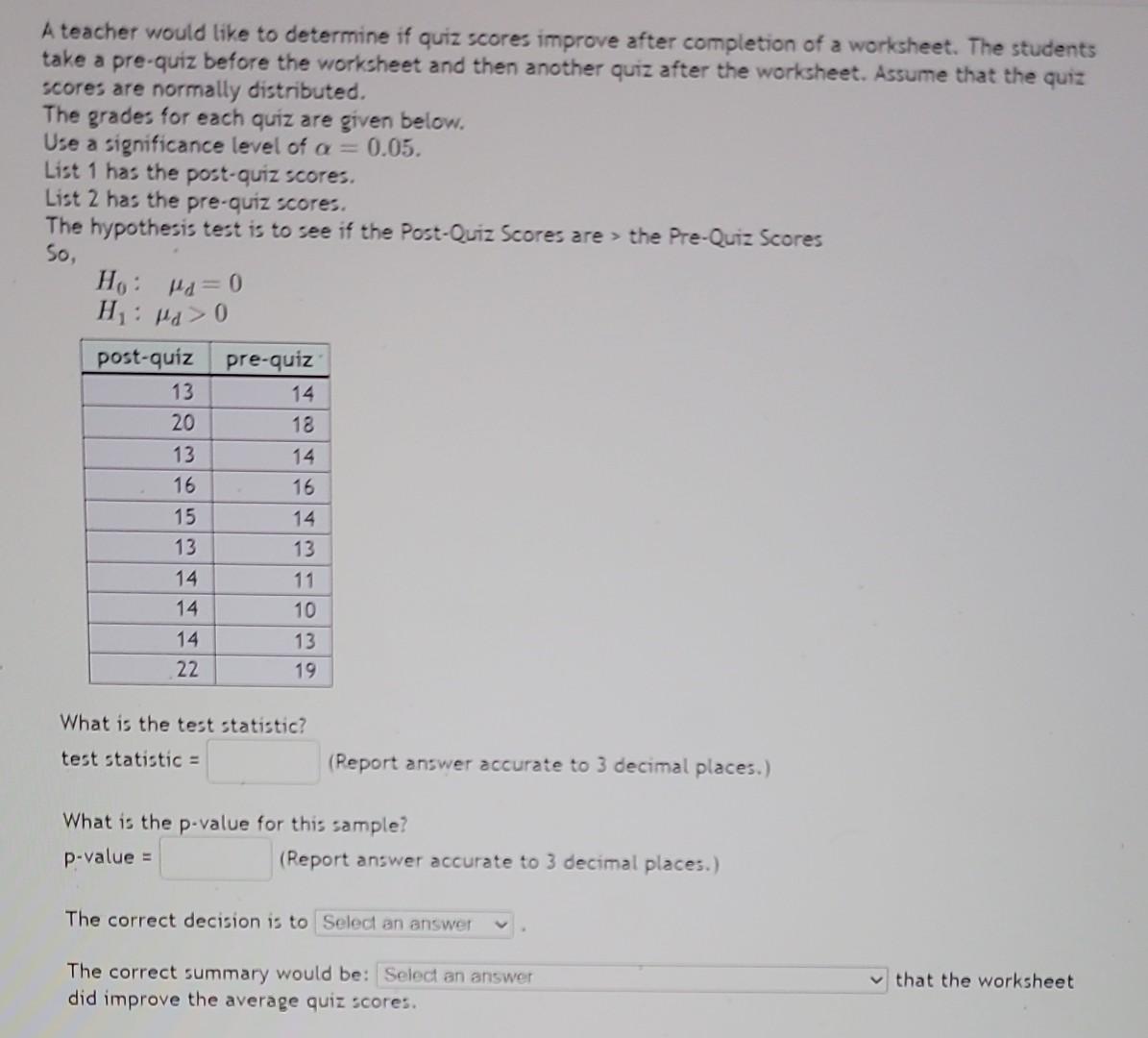 A teacher would like to determine if quiz scores improve after completion of a worksheet. The students take a pre-quiz before the worksheet and then another quiz after the worksheet. Assume that the quiz scores are normally distributed.
The grades for each quiz are given below.
Use a significance level of $\alpha = 0.05$.
List 1 has the post-quiz scores.
List 2 has the pre-quiz scores.
The hypothesis test is to see if the Post-Quiz Scores are > the Pre-Quiz Scores
So,

$H_0: \mu_d = 0$
$H_1: \mu_d > 0$

| post-quiz | pre-quiz |
|---|---|
| 13 | 14 |
| 20 | 18 |
| 13 | 14 |
| 16 | 16 |
| 15 | 14 |
| 13 | 13 |
| 14 | 11 |
| 14 | 10 |
| 14 | 13 |
| 22 | 19 |

What is the test statistic?
test statistic = (Report answer accurate to 3 decimal places.)

What is the p-value for this sample?
p-value = (Report answer accurate to 3 decimal places.)

The correct decision is to Select an answer .

The correct summary would be: Select an answer that the worksheet did improve the average quiz scores.